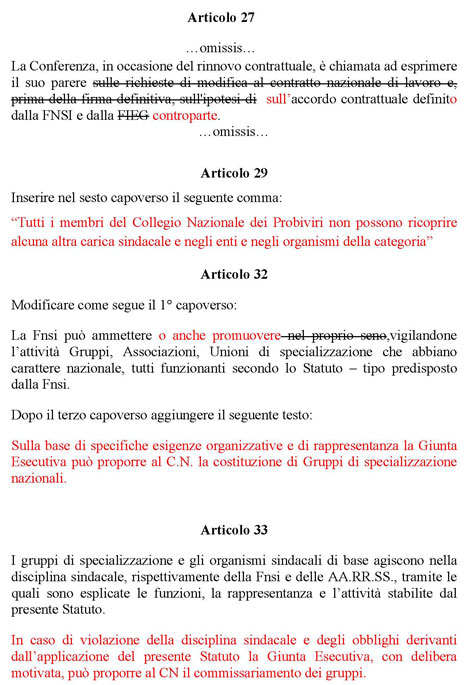 **Articolo 27**

…omissis…

La Conferenza, in occasione del rinnovo contrattuale, è chiamata ad esprimere il suo parere ~~sulle richieste di modifica al contratto nazionale di lavoro e, prima della firma definitiva, sull'ipotesi di~~ sull'accordo contrattuale definito dalla FNSI e dalla ~~FIEG~~ controparte.

…omissis…

**Articolo 29**

Inserire nel sesto capoverso il seguente comma:

"Tutti i membri del Collegio Nazionale dei Probiviri non possono ricoprire alcuna altra carica sindacale e negli enti e negli organismi della categoria"

**Articolo 32**

Modificare come segue il 1° capoverso:

La Fnsi può ammettere o anche promuovere ~~nel proprio seno~~,vigilandone l'attività Gruppi, Associazioni, Unioni di specializzazione che abbiano carattere nazionale, tutti funzionanti secondo lo Statuto – tipo predisposto dalla Fnsi.

Dopo il terzo capoverso aggiungere il seguente testo:

Sulla base di specifiche esigenze organizzative e di rappresentanza la Giunta Esecutiva può proporre al C.N. la costituzione di Gruppi di specializzazione nazionali.

**Articolo 33**

I gruppi di specializzazione e gli organismi sindacali di base agiscono nella disciplina sindacale, rispettivamente della Fnsi e delle AA.RR.SS., tramite le quali sono esplicate le funzioni, la rappresentanza e l'attività stabilite dal presente Statuto.

In caso di violazione della disciplina sindacale e degli obblighi derivanti dall'applicazione del presente Statuto la Giunta Esecutiva, con delibera motivata, può proporre al CN il commissariamento dei gruppi.